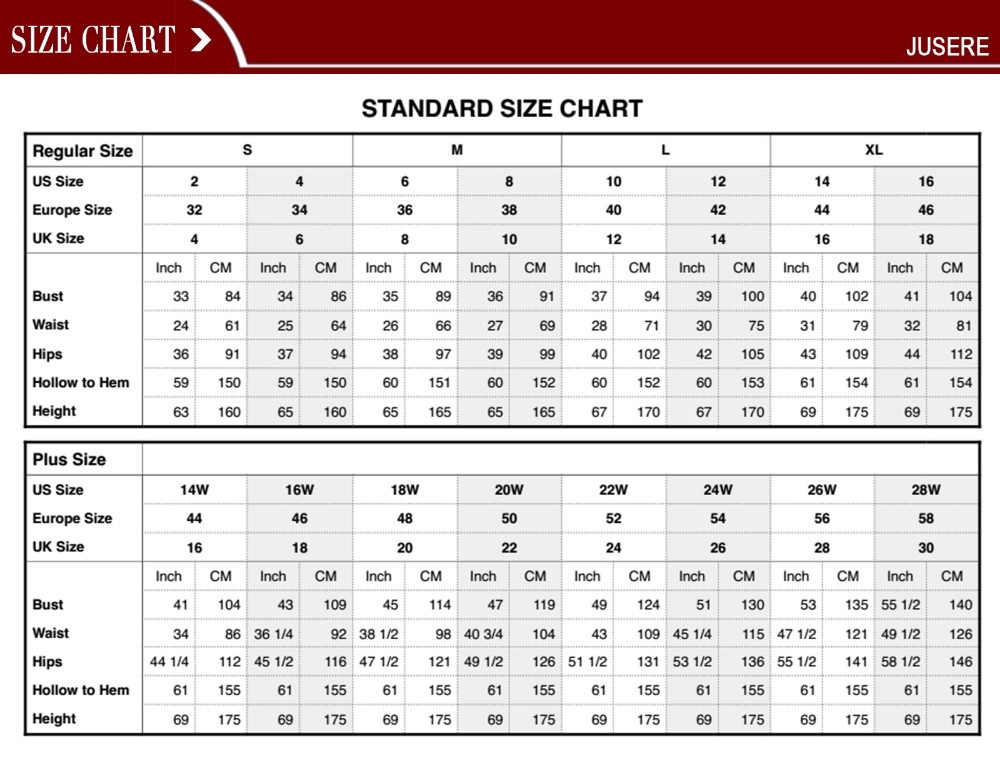 SIZE CHART

JUSERE

STANDARD SIZE CHART

| Regular Size | S | | | | M | | | | L | | | | XL | | | |
|---|---|---|---|---|---|---|---|---|---|---|---|---|---|---|---|---|
| US Size | 2 | | 4 | | 6 | | 8 | | 10 | | 12 | | 14 | | 16 | |
| Europe Size | 32 | | 34 | | 36 | | 38 | | 40 | | 42 | | 44 | | 46 | |
| UK Size | 4 | | 6 | | 8 | | 10 | | 12 | | 14 | | 16 | | 18 | |
| | Inch | CM | Inch | CM | Inch | CM | Inch | CM | Inch | CM | Inch | CM | Inch | CM | Inch | CM |
| Bust | 33 | 84 | 34 | 86 | 35 | 89 | 36 | 91 | 37 | 94 | 39 | 100 | 40 | 102 | 41 | 104 |
| Waist | 24 | 61 | 25 | 64 | 26 | 66 | 27 | 69 | 28 | 71 | 30 | 75 | 31 | 79 | 32 | 81 |
| Hips | 36 | 91 | 37 | 94 | 38 | 97 | 39 | 99 | 40 | 102 | 42 | 105 | 43 | 109 | 44 | 112 |
| Hollow to Hem | 59 | 150 | 59 | 150 | 60 | 151 | 60 | 152 | 60 | 152 | 60 | 153 | 61 | 154 | 61 | 154 |
| Height | 63 | 160 | 65 | 160 | 65 | 165 | 65 | 165 | 67 | 170 | 67 | 170 | 69 | 175 | 69 | 175 |

| Plus Size | | | | | | | | | | | | | | | | |
|---|---|---|---|---|---|---|---|---|---|---|---|---|---|---|---|---|
| US Size | 14W | | 16W | | 18W | | 20W | | 22W | | 24W | | 26W | | 28W | |
| Europe Size | 44 | | 46 | | 48 | | 50 | | 52 | | 54 | | 56 | | 58 | |
| UK Size | 16 | | 18 | | 20 | | 22 | | 24 | | 26 | | 28 | | 30 | |
| | Inch | CM | Inch | CM | Inch | CM | Inch | CM | Inch | CM | Inch | CM | Inch | CM | Inch | CM |
| Bust | 41 | 104 | 43 | 109 | 45 | 114 | 47 | 119 | 49 | 124 | 51 | 130 | 53 | 135 | 55 1/2 | 140 |
| Waist | 34 | 86 | 36 1/4 | 92 | 38 1/2 | 98 | 40 3/4 | 104 | 43 | 109 | 45 1/4 | 115 | 47 1/2 | 121 | 49 1/2 | 126 |
| Hips | 44 1/4 | 112 | 45 1/2 | 116 | 47 1/2 | 121 | 49 1/2 | 126 | 51 1/2 | 131 | 53 1/2 | 136 | 55 1/2 | 141 | 58 1/2 | 146 |
| Hollow to Hem | 61 | 155 | 61 | 155 | 61 | 155 | 61 | 155 | 61 | 155 | 61 | 155 | 61 | 155 | 61 | 155 |
| Height | 69 | 175 | 69 | 175 | 69 | 175 | 69 | 175 | 69 | 175 | 69 | 175 | 69 | 175 | 69 | 175 |